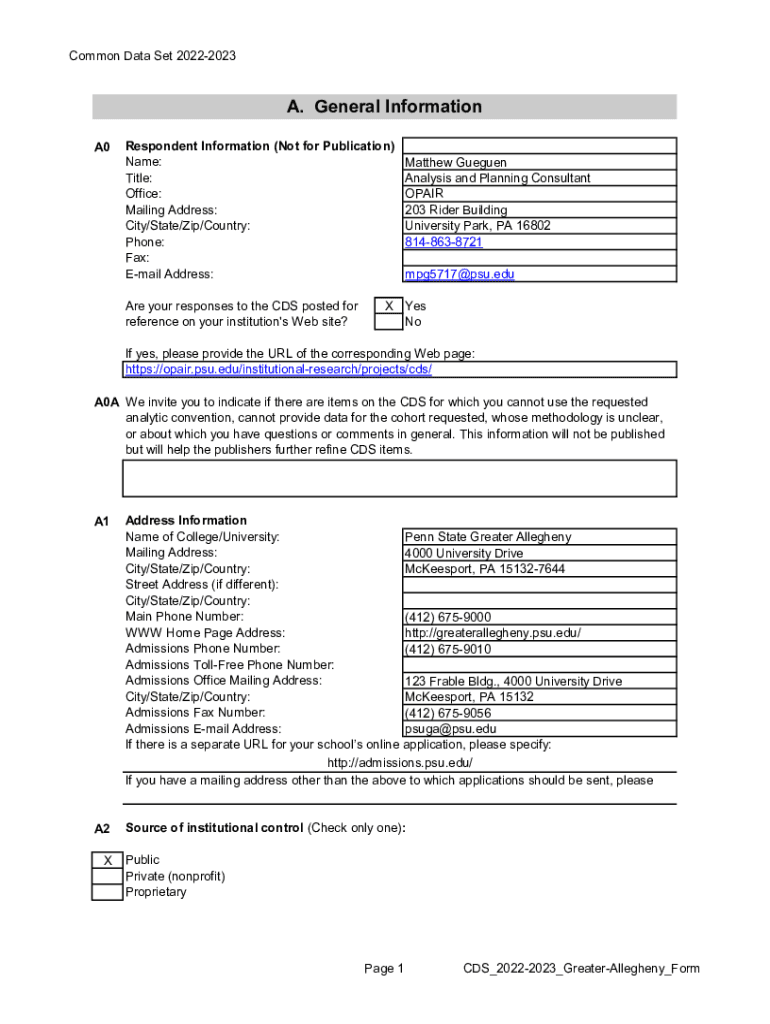 Common Data Set 2022-2023

A. General Information

A0 Respondent Information (Not for Publication)

| | |
|---|---|
| Name: | Matthew Gueguen |
| Title: | Analysis and Planning Consultant |
| Office: | OPAIR |
| Mailing Address: | 203 Rider Building |
| City/State/Zip/Country: | University Park, PA 16802 |
| Phone: | 814-863-8721 |
| Fax: | |
| E-mail Address: | mpg5717@psu.edu |

Are your responses to the CDS posted for reference on your institution's Web site?

X Yes
No

If yes, please provide the URL of the corresponding Web page:
https://opair.psu.edu/institutional-research/projects/cds/

A0A We invite you to indicate if there are items on the CDS for which you cannot use the requested analytic convention, cannot provide data for the cohort requested, whose methodology is unclear, or about which you have questions or comments in general. This information will not be published but will help the publishers further refine CDS items.

A1 Address Information

| | |
|---|---|
| Name of College/University: | Penn State Greater Allegheny |
| Mailing Address: | 4000 University Drive |
| City/State/Zip/Country: | McKeesport, PA 15132-7644 |
| Street Address (if different): | |
| City/State/Zip/Country: | |
| Main Phone Number: | (412) 675-9000 |
| WWW Home Page Address: | http://greaterallegheny.psu.edu/ |
| Admissions Phone Number: | (412) 675-9010 |
| Admissions Toll-Free Phone Number: | |
| Admissions Office Mailing Address: | 123 Frable Bldg., 4000 University Drive |
| City/State/Zip/Country: | McKeesport, PA 15132 |
| Admissions Fax Number: | (412) 675-9056 |
| Admissions E-mail Address: | psuga@psu.edu |

If there is a separate URL for your school's online application, please specify:
http://admissions.psu.edu/
If you have a mailing address other than the above to which applications should be sent, please

A2 Source of institutional control (Check only one):

X Public
Private (nonprofit)
Proprietary

Page 1 CDS_2022-2023_Greater-Allegheny_Form